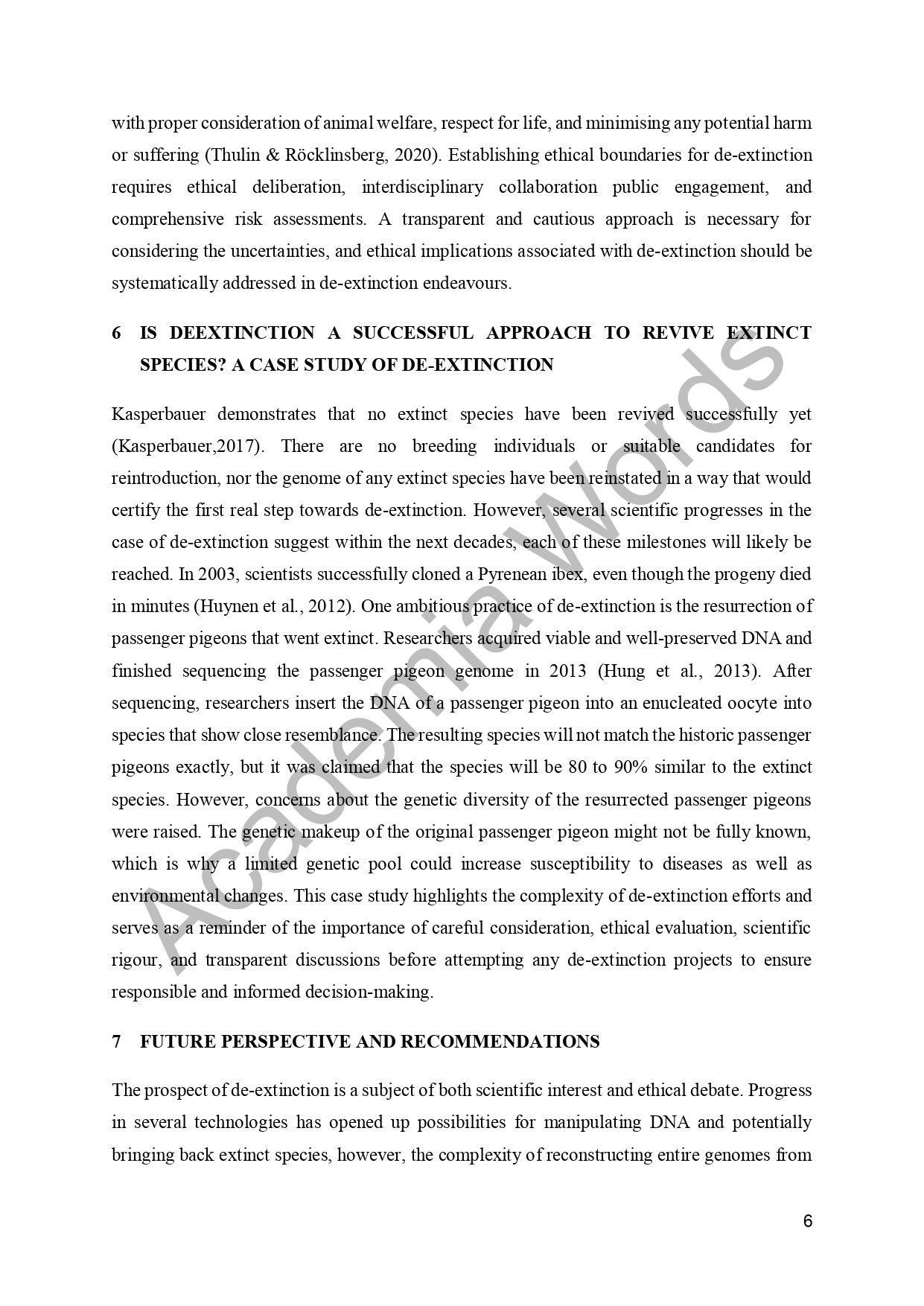 with proper consideration of animal welfare, respect for life, and minimising any potential harm or suffering (Thulin & Röcklinsberg, 2020). Establishing ethical boundaries for de-extinction requires ethical deliberation, interdisciplinary collaboration public engagement, and comprehensive risk assessments. A transparent and cautious approach is necessary for considering the uncertainties, and ethical implications associated with de-extinction should be systematically addressed in de-extinction endeavours.

6 IS DEEXTINCTION A SUCCESSFUL APPROACH TO REVIVE EXTINCT SPECIES? A CASE STUDY OF DE-EXTINCTION

Kasperbauer demonstrates that no extinct species have been revived successfully yet (Kasperbauer,2017). There are no breeding individuals or suitable candidates for reintroduction, nor the genome of any extinct species have been reinstated in a way that would certify the first real step towards de-extinction. However, several scientific progresses in the case of de-extinction suggest within the next decades, each of these milestones will likely be reached. In 2003, scientists successfully cloned a Pyrenean ibex, even though the progeny died in minutes (Huynen et al., 2012). One ambitious practice of de-extinction is the resurrection of passenger pigeons that went extinct. Researchers acquired viable and well-preserved DNA and finished sequencing the passenger pigeon genome in 2013 (Hung et al., 2013). After sequencing, researchers insert the DNA of a passenger pigeon into an enucleated oocyte into species that show close resemblance. The resulting species will not match the historic passenger pigeons exactly, but it was claimed that the species will be 80 to 90% similar to the extinct species. However, concerns about the genetic diversity of the resurrected passenger pigeons were raised. The genetic makeup of the original passenger pigeon might not be fully known, which is why a limited genetic pool could increase susceptibility to diseases as well as environmental changes. This case study highlights the complexity of de-extinction efforts and serves as a reminder of the importance of careful consideration, ethical evaluation, scientific rigour, and transparent discussions before attempting any de-extinction projects to ensure responsible and informed decision-making.

7 FUTURE PERSPECTIVE AND RECOMMENDATIONS

The prospect of de-extinction is a subject of both scientific interest and ethical debate. Progress in several technologies has opened up possibilities for manipulating DNA and potentially bringing back extinct species, however, the complexity of reconstructing entire genomes from

6

Academia Words